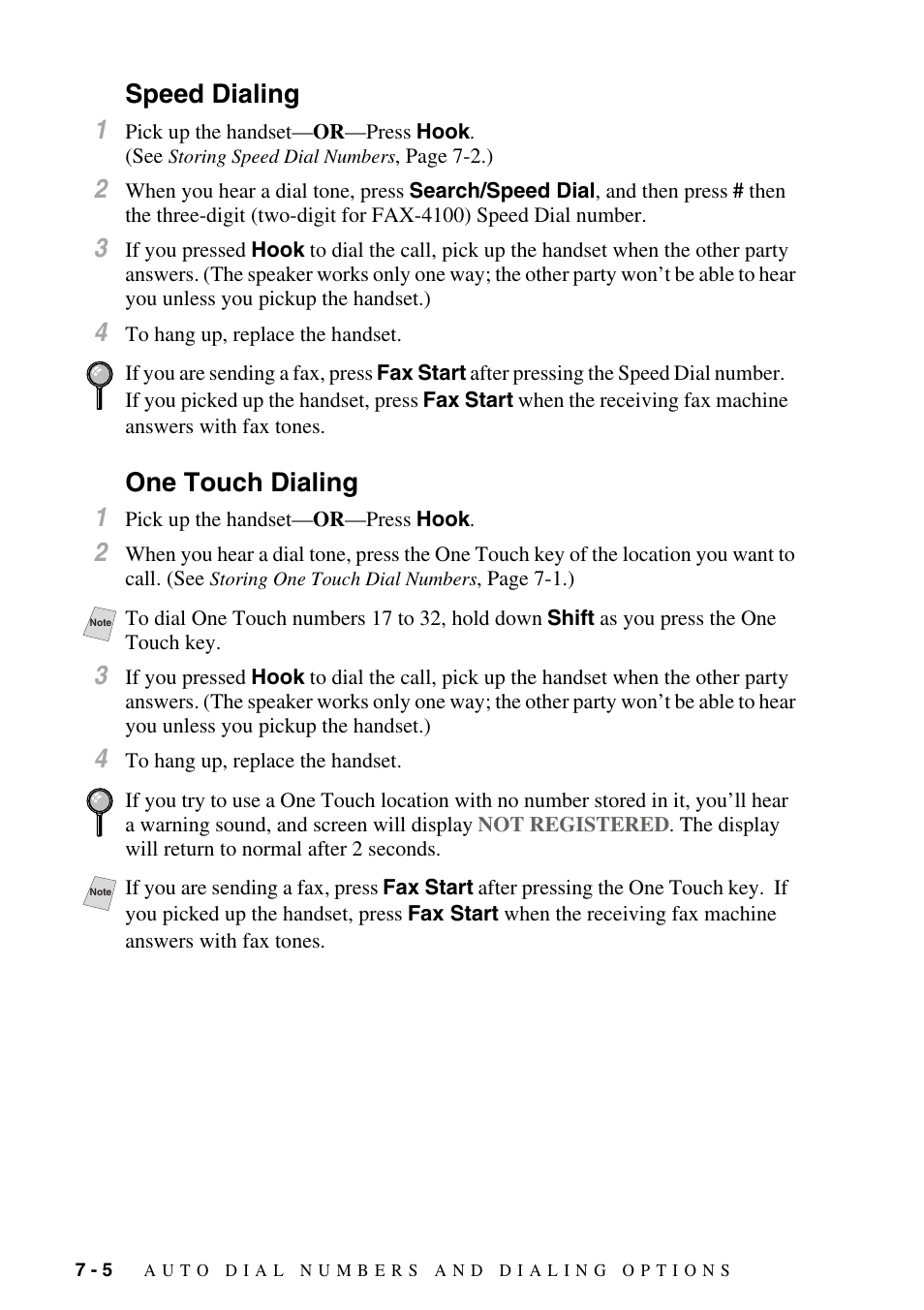 Speed Dialing

1 Pick up the handset—OR—Press Hook.
(See Storing Speed Dial Numbers, Page 7-2.)

2 When you hear a dial tone, press Search/Speed Dial, and then press # then the three-digit (two-digit for FAX-4100) Speed Dial number.

3 If you pressed Hook to dial the call, pick up the handset when the other party answers. (The speaker works only one way; the other party won't be able to hear you unless you pickup the handset.)

4 To hang up, replace the handset.

If you are sending a fax, press Fax Start after pressing the Speed Dial number. If you picked up the handset, press Fax Start when the receiving fax machine answers with fax tones.

One Touch Dialing

1 Pick up the handset—OR—Press Hook.

2 When you hear a dial tone, press the One Touch key of the location you want to call. (See Storing One Touch Dial Numbers, Page 7-1.)

Note To dial One Touch numbers 17 to 32, hold down Shift as you press the One Touch key.

3 If you pressed Hook to dial the call, pick up the handset when the other party answers. (The speaker works only one way; the other party won't be able to hear you unless you pickup the handset.)

4 To hang up, replace the handset.

If you try to use a One Touch location with no number stored in it, you'll hear a warning sound, and screen will display NOT REGISTERED. The display will return to normal after 2 seconds.

Note If you are sending a fax, press Fax Start after pressing the One Touch key. If you picked up the handset, press Fax Start when the receiving fax machine answers with fax tones.

7 - 5 AUTO DIAL NUMBERS AND DIALING OPTIONS